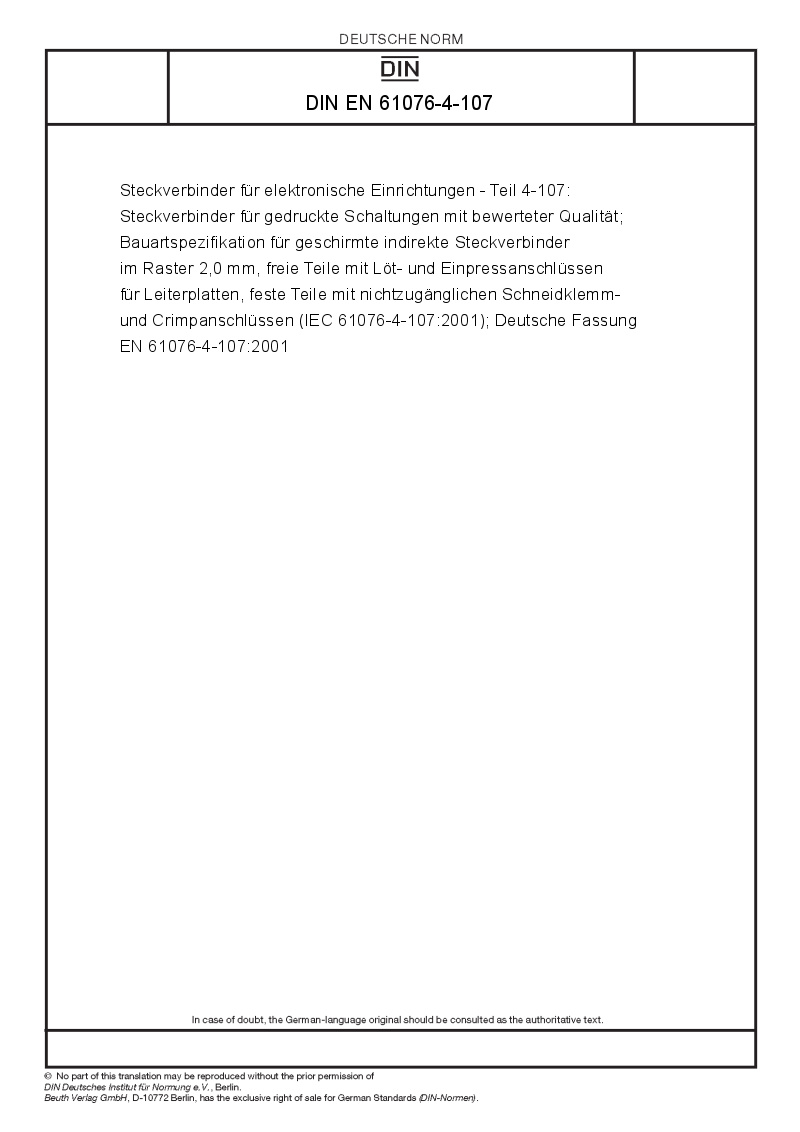 DEUTSCHE NORM

DIN

DIN EN 61076-4-107

Steckverbinder für elektronische Einrichtungen - Teil 4-107: Steckverbinder für gedruckte Schaltungen mit bewerteter Qualität; Bauartspezifikation für geschirmte indirekte Steckverbinder im Raster 2,0 mm, freie Teile mit Löt- und Einpressanschlüssen für Leiterplatten, feste Teile mit nichtzugänglichen Schneidklemm- und Crimpanschlüssen (IEC 61076-4-107:2001); Deutsche Fassung EN 61076-4-107:2001

In case of doubt, the German-language original should be consulted as the authoritative text.

© No part of this translation may be reproduced without the prior permission of DIN Deutsches Institut für Normung e.V., Berlin.
Beuth Verlag GmbH, D-10772 Berlin, has the exclusive right of sale for German Standards (DIN-Normen).